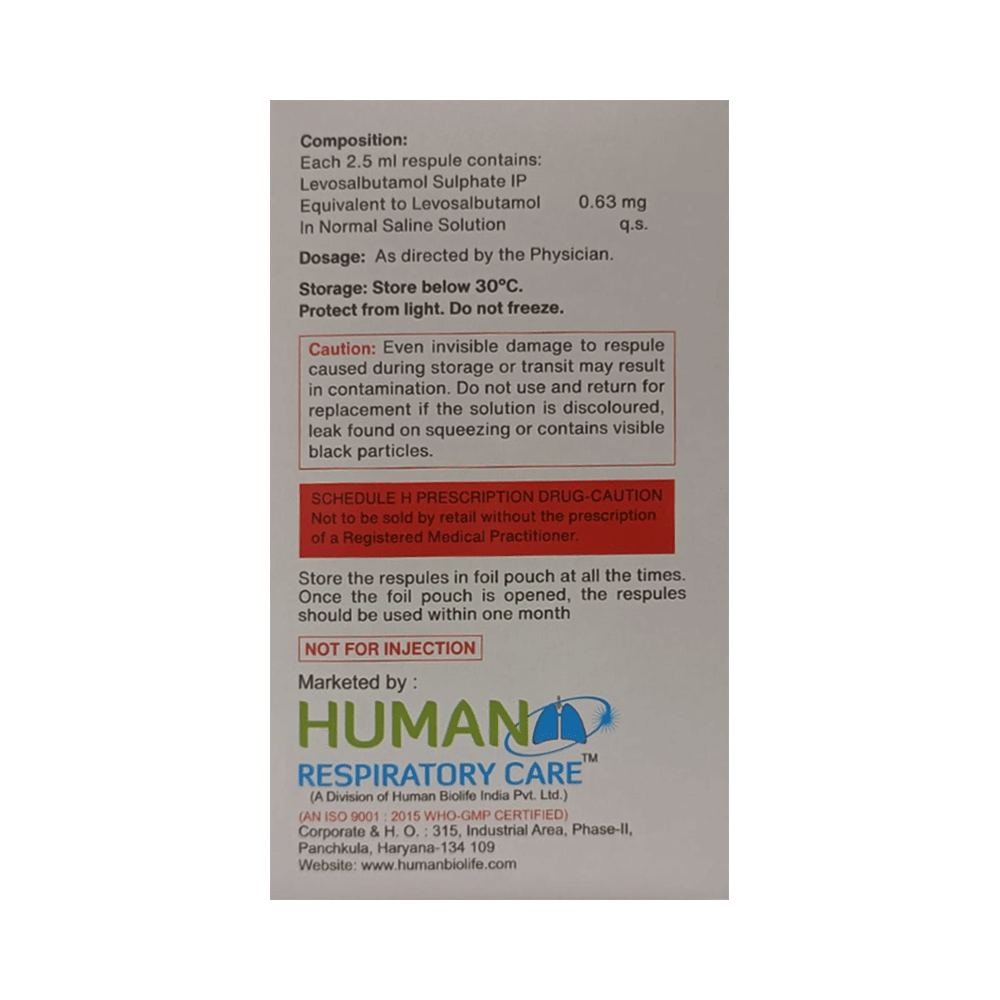 Composition:
Each 2.5 ml respule contains:
Levosalbutamol Sulphate IP
Equivalent to Levosalbutamol 0.63 mg
In Normal Saline Solution q.s.

Dosage: As directed by the Physician.

Storage: Store below 30°C.
Protect from light. Do not freeze.

Caution: Even invisible damage to respule caused during storage or transit may result in contamination. Do not use and return for replacement if the solution is discoloured, leak found on squeezing or contains visible black particles.

SCHEDULE H PRESCRIPTION DRUG-CAUTION
Not to be sold by retail without the prescription of a Registered Medical Practitioner.

Store the respules in foil pouch at all the times. Once the foil pouch is opened, the respules should be used within one month

NOT FOR INJECTION

Marketed by :
HUMAN
RESPIRATORY CARE™
(A Division of Human Biolife India Pvt. Ltd.)
(AN ISO 9001 : 2015 WHO-GMP CERTIFIED)
Corporate & H. O. : 315, Industrial Area, Phase-II, Panchkula, Haryana-134 109
Website: www.humanbiolife.com